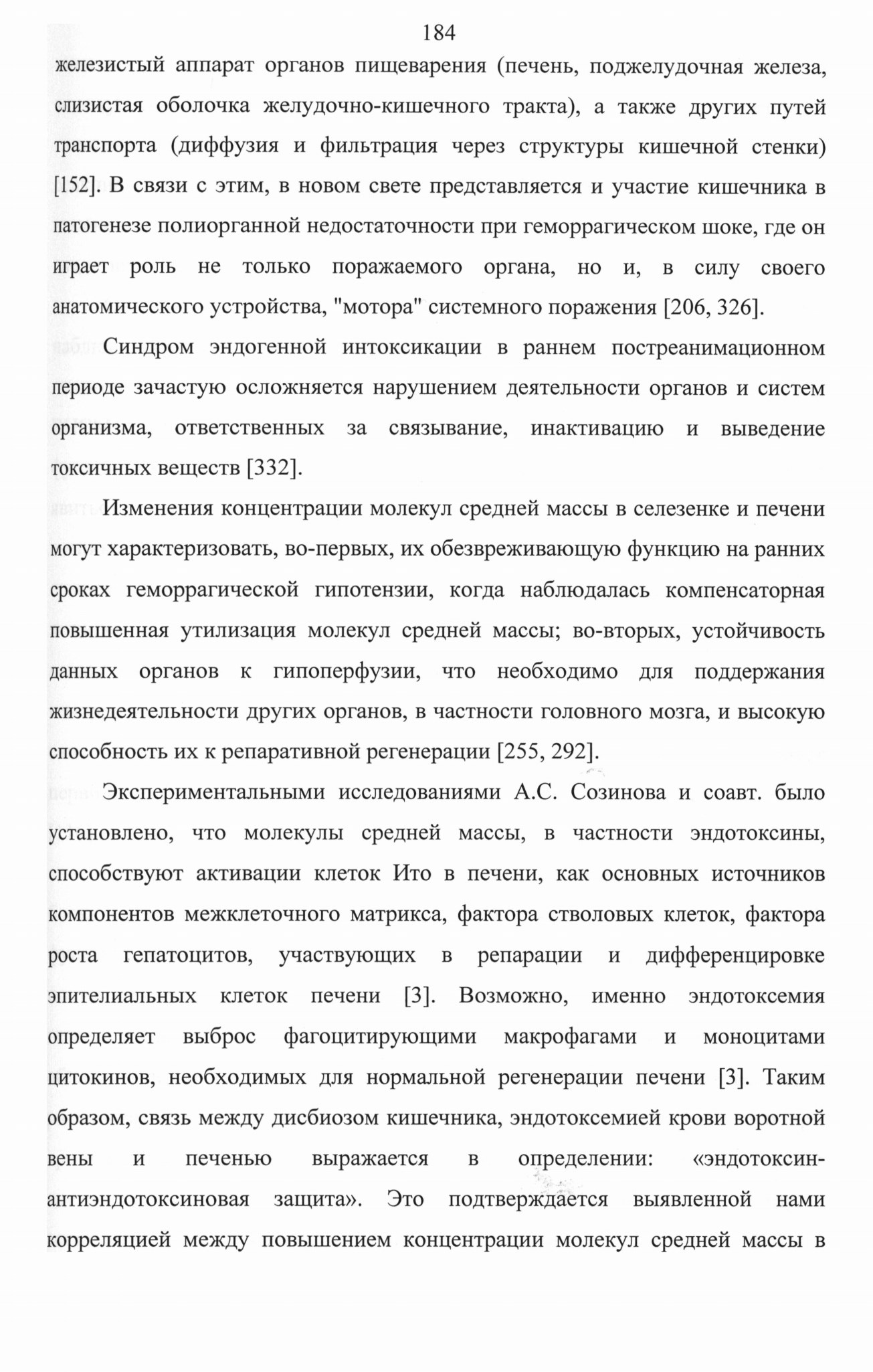 184

железистый аппарат органов пищеварения (печень, поджелудочная железа, слизистая оболочка желудочно-кишечного тракта), а также других путей транспорта (диффузия и фильтрация через структуры кишечной стенки) [152]. В связи с этим, в новом свете представляется и участие кишечника в патогенезе полиорганной недостаточности при геморрагическом шоке, где он играет роль не только поражаемого органа, но и, в силу своего анатомического устройства, "мотора" системного поражения [206, 326].

Синдром эндогенной интоксикации в раннем постреанимационном периоде зачастую осложняется нарушением деятельности органов и систем организма, ответственных за связывание, инактивацию и выведение токсичных веществ [332].

Изменения концентрации молекул средней массы в селезенке и печени могут характеризовать, во-первых, их обезвреживающую функцию на ранних сроках геморрагической гипотензии, когда наблюдалась компенсаторная повышенная утилизация молекул средней массы; во-вторых, устойчивость данных органов к гипоперфузии, что необходимо для поддержания жизнедеятельности других органов, в частности головного мозга, и высокую способность их к репаративной регенерации [255, 292].

Экспериментальными исследованиями А.С. Созинова и соавт. было установлено, что молекулы средней массы, в частности эндотоксины, способствуют активации клеток Ито в печени, как основных источников компонентов межклеточного матрикса, фактора стволовых клеток, фактора роста гепатоцитов, участвующих в репарации и дифференцировке эпителиальных клеток печени [3]. Возможно, именно эндотоксемия определяет выброс фагоцитирующими макрофагами и моноцитами цитокинов, необходимых для нормальной регенерации печени [3]. Таким образом, связь между дисбиозом кишечника, эндотоксемией крови воротной вены и печенью выражается в определении: «эндотоксин-антиэндотоксиновая защита». Это подтверждается выявленной нами корреляцией между повышением концентрации молекул средней массы в